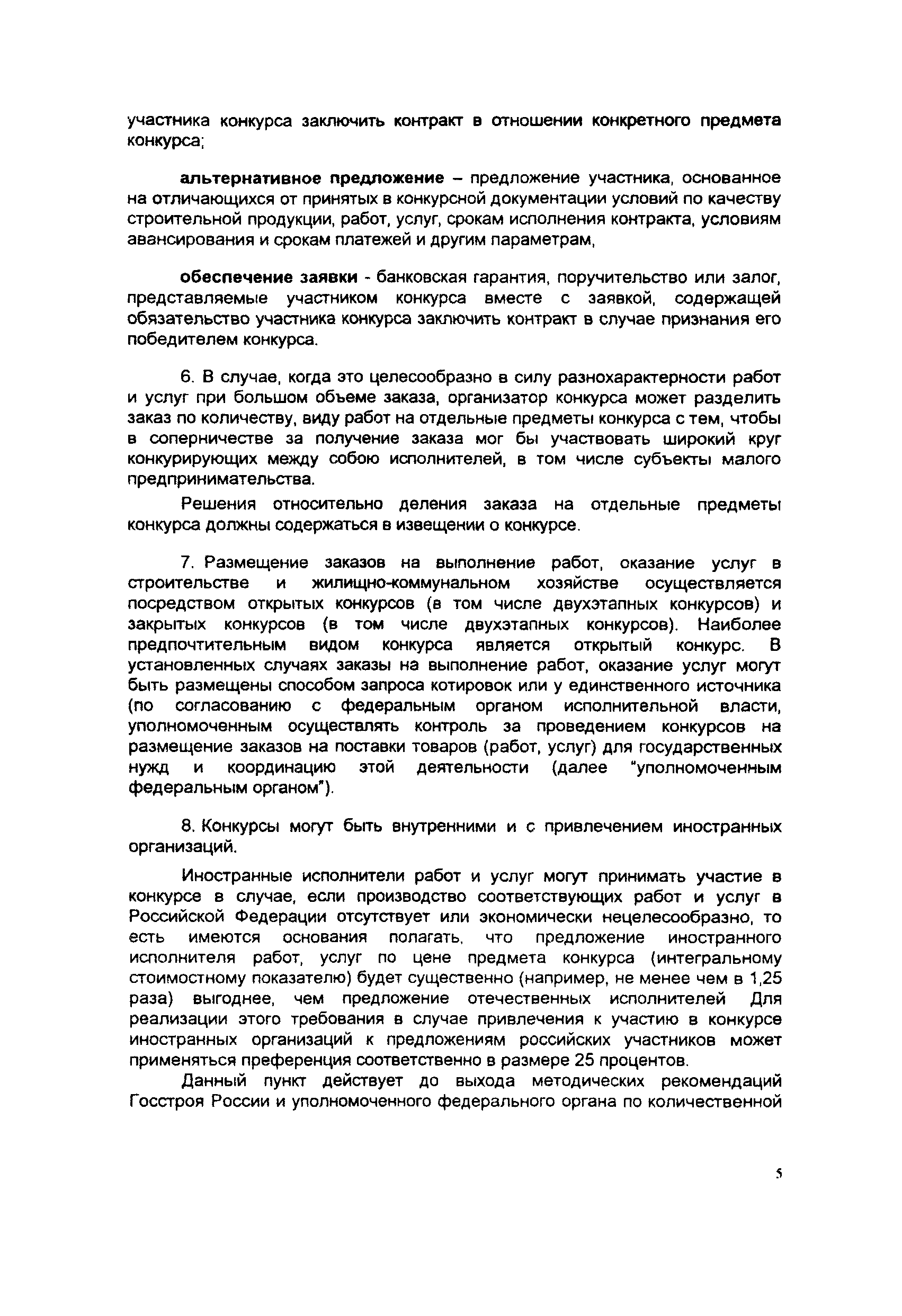 участника конкурса заключить контракт в отношении конкретного предмета конкурса;

альтернативное предложение – предложение участника, основанное на отличающихся от принятых в конкурсной документации условий по качеству строительной продукции, работ, услуг, срокам исполнения контракта, условиям авансирования и срокам платежей и другим параметрам,

обеспечение заявки - банковская гарантия, поручительство или залог, представляемые участником конкурса вместе с заявкой, содержащей обязательство участника конкурса заключить контракт в случае признания его победителем конкурса.

6. В случае, когда это целесообразно в силу разнохарактерности работ и услуг при большом объеме заказа, организатор конкурса может разделить заказ по количеству, виду работ на отдельные предметы конкурса с тем, чтобы в соперничестве за получение заказа мог бы участвовать широкий круг конкурирующих между собою исполнителей, в том числе субъекты малого предпринимательства.

Решения относительно деления заказа на отдельные предметы конкурса должны содержаться в извещении о конкурсе.

7. Размещение заказов на выполнение работ, оказание услуг в строительстве и жилищно-коммунальном хозяйстве осуществляется посредством открытых конкурсов (в том числе двухэтапных конкурсов) и закрытых конкурсов (в том числе двухэтапных конкурсов). Наиболее предпочтительным видом конкурса является открытый конкурс. В установленных случаях заказы на выполнение работ, оказание услуг могут быть размещены способом запроса котировок или у единственного источника (по согласованию с федеральным органом исполнительной власти, уполномоченным осуществлять контроль за проведением конкурсов на размещение заказов на поставки товаров (работ, услуг) для государственных нужд и координацию этой деятельности (далее "уполномоченным федеральным органом").

8. Конкурсы могут быть внутренними и с привлечением иностранных организаций.

Иностранные исполнители работ и услуг могут принимать участие в конкурсе в случае, если производство соответствующих работ и услуг в Российской Федерации отсутствует или экономически нецелесообразно, то есть имеются основания полагать, что предложение иностранного исполнителя работ, услуг по цене предмета конкурса (интегральному стоимостному показателю) будет существенно (например, не менее чем в 1,25 раза) выгоднее, чем предложение отечественных исполнителей Для реализации этого требования в случае привлечения к участию в конкурсе иностранных организаций к предложениям российских участников может применяться преференция соответственно в размере 25 процентов.

Данный пункт действует до выхода методических рекомендаций Госстроя России и уполномоченного федерального органа по количественной

5